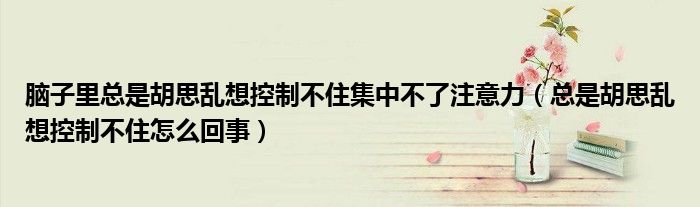 脑子里总是胡思乱想控制不住集中不了注意力（总是胡思乱想控制不住怎么回事）